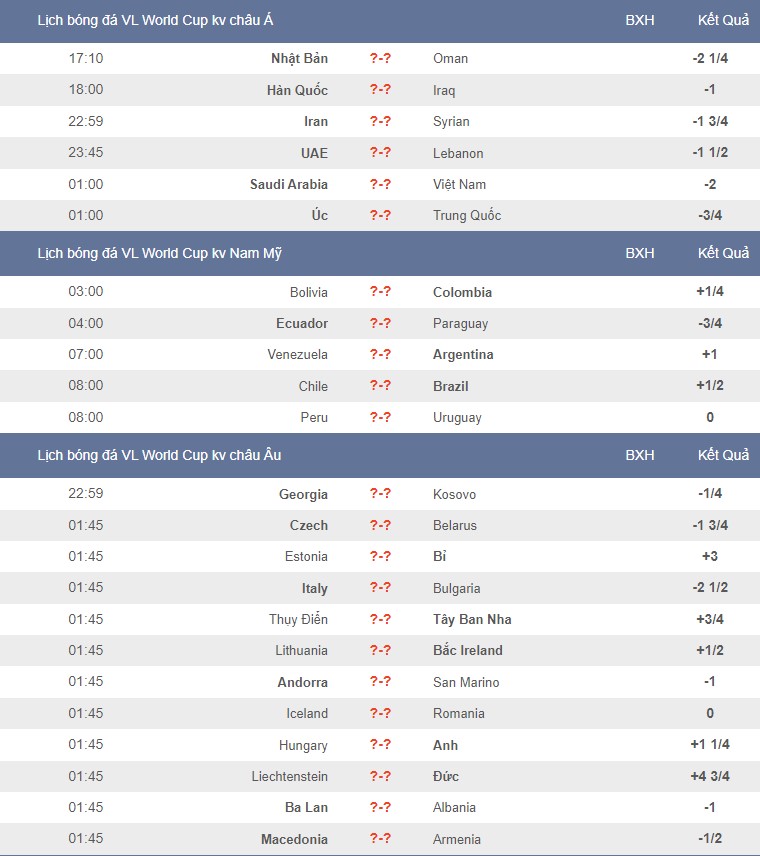 | Lịch bóng đá VL World Cup kv châu Á | | | | BXH | Kết Quả |
|---|---|---|---|---|---|
| 17:10 | Nhật Bản | ?-? | Oman | | -2 1/4 |
| 18:00 | Hàn Quốc | ?-? | Iraq | | -1 |
| 22:59 | Iran | ?-? | Syrian | | -1 3/4 |
| 23:45 | UAE | ?-? | Lebanon | | -1 1/2 |
| 01:00 | Saudi Arabia | ?-? | Việt Nam | | -2 |
| 01:00 | Úc | ?-? | Trung Quốc | | -3/4 |

| Lịch bóng đá VL World Cup kv Nam Mỹ | | | | BXH | Kết Quả |
|---|---|---|---|---|---|
| 03:00 | Bolivia | ?-? | Colombia | | +1/4 |
| 04:00 | Ecuador | ?-? | Paraguay | | -3/4 |
| 07:00 | Venezuela | ?-? | Argentina | | +1 |
| 08:00 | Chile | ?-? | Brazil | | +1/2 |
| 08:00 | Peru | ?-? | Uruguay | | 0 |

| Lịch bóng đá VL World Cup kv châu Âu | | | | BXH | Kết Quả |
|---|---|---|---|---|---|
| 22:59 | Georgia | ?-? | Kosovo | | -1/4 |
| 01:45 | Czech | ?-? | Belarus | | -1 3/4 |
| 01:45 | Estonia | ?-? | Bỉ | | +3 |
| 01:45 | Italy | ?-? | Bulgaria | | -2 1/2 |
| 01:45 | Thuỵ Điển | ?-? | Tây Ban Nha | | +3/4 |
| 01:45 | Lithuania | ?-? | Bắc Ireland | | +1/2 |
| 01:45 | Andorra | ?-? | San Marino | | -1 |
| 01:45 | Iceland | ?-? | Romania | | 0 |
| 01:45 | Hungary | ?-? | Anh | | +1 1/4 |
| 01:45 | Liechtenstein | ?-? | Đức | | +4 3/4 |
| 01:45 | Ba Lan | ?-? | Albania | | -1 |
| 01:45 | Macedonia | ?-? | Armenia | | -1/2 |